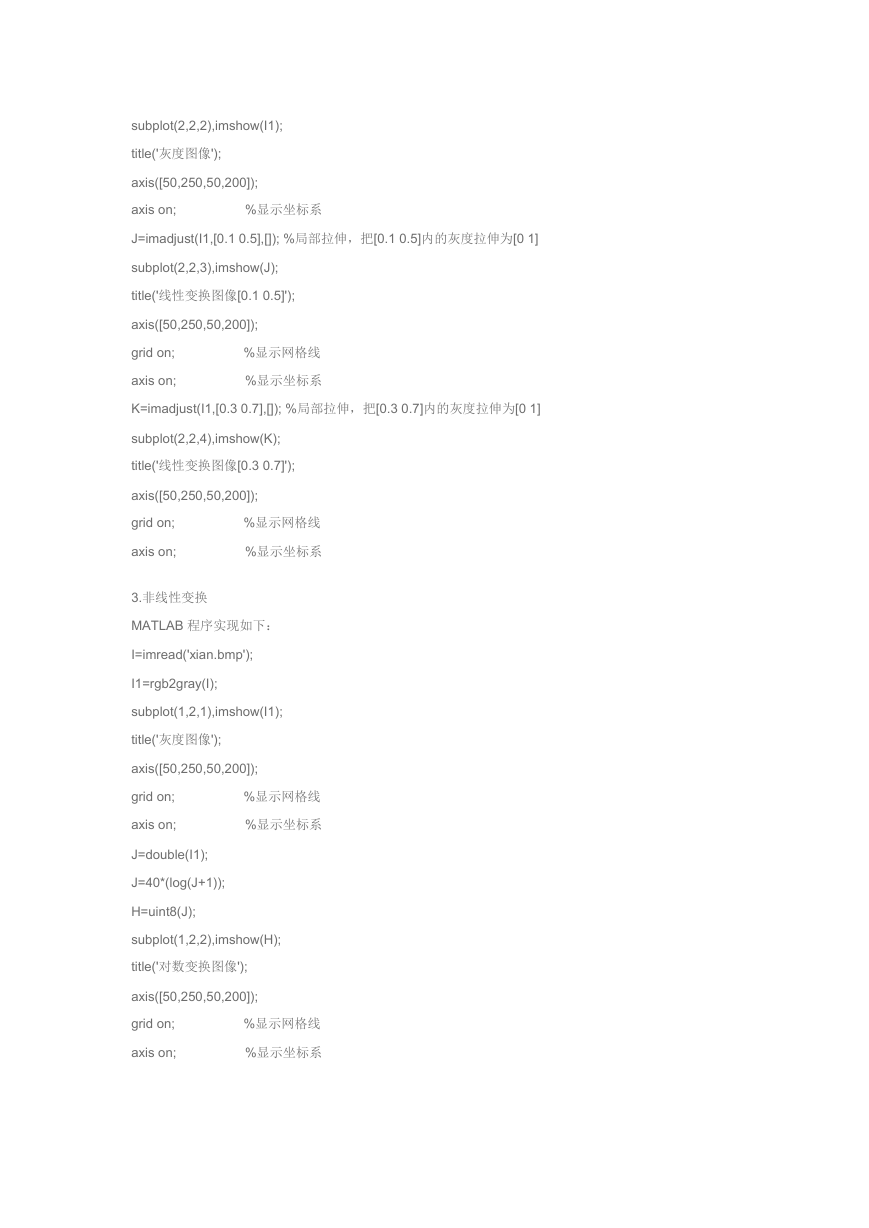 subplot(2,2,2),imshow(I1);

title('灰度图像');

axis([50,250,50,200]);

axis on; %显示坐标系

J=imadjust(I1,[0.1 0.5],[]); %局部拉伸，把[0.1 0.5]内的灰度拉伸为[0 1]

subplot(2,2,3),imshow(J);

title('线性变换图像[0.1 0.5]');

axis([50,250,50,200]);

grid on; %显示网格线

axis on; %显示坐标系

K=imadjust(I1,[0.3 0.7],[]); %局部拉伸，把[0.3 0.7]内的灰度拉伸为[0 1]

subplot(2,2,4),imshow(K);

title('线性变换图像[0.3 0.7]');

axis([50,250,50,200]);

grid on; %显示网格线

axis on; %显示坐标系

3.非线性变换

MATLAB 程序实现如下：

I=imread('xian.bmp');

I1=rgb2gray(I);

subplot(1,2,1),imshow(I1);

title('灰度图像');

axis([50,250,50,200]);

grid on; %显示网格线

axis on; %显示坐标系

J=double(I1);

J=40*(log(J+1));

H=uint8(J);

subplot(1,2,2),imshow(H);

title('对数变换图像');

axis([50,250,50,200]);

grid on; %显示网格线

axis on; %显示坐标系